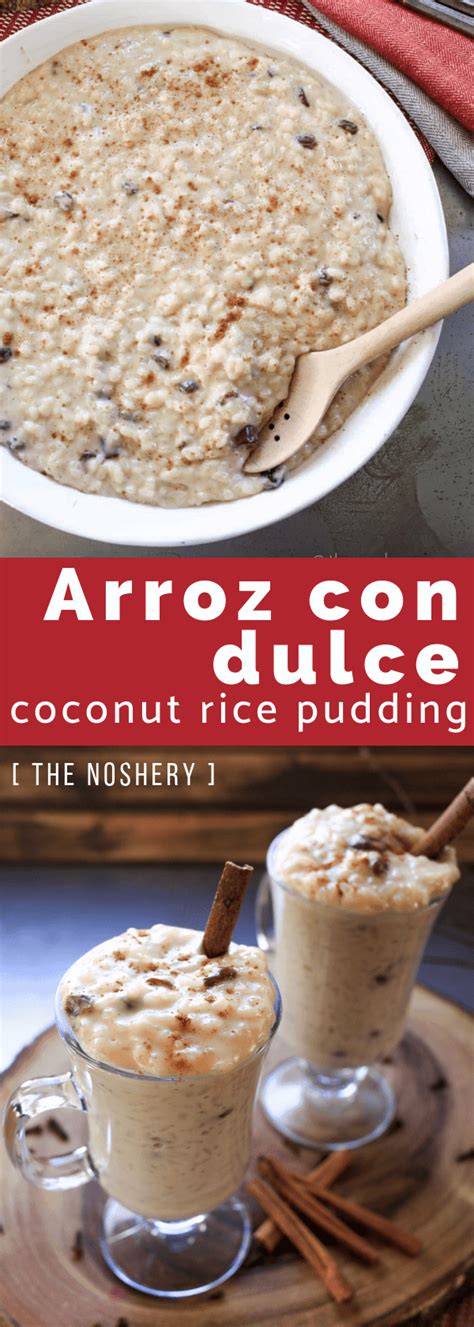 Arroz con dulce
coconut rice pudding

[ THE NOSHERY ]